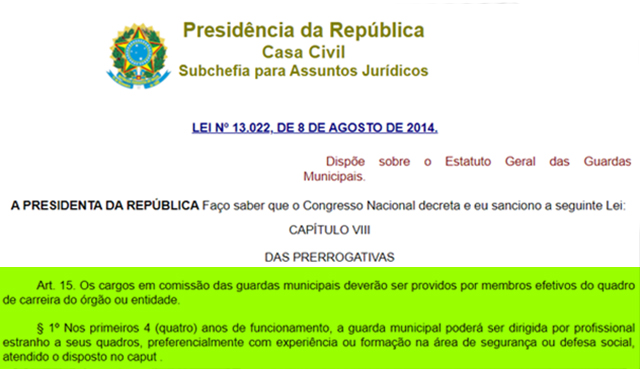 Presidência da República
Casa Civil
Subchefia para Assuntos Jurídicos

LEI Nº 13.022, DE 8 DE AGOSTO DE 2014.

Dispõe sobre o Estatuto Geral das Guardas Municipais.

A PRESIDENTA DA REPÚBLICA Faço saber que o Congresso Nacional decreta e eu sanciono a seguinte Lei:

CAPÍTULO VIII

DAS PRERROGATIVAS

Art. 15. Os cargos em comissão das guardas municipais deverão ser providos por membros efetivos do quadro de carreira do órgão ou entidade.

§ 1º Nos primeiros 4 (quatro) anos de funcionamento, a guarda municipal poderá ser dirigida por profissional estranho a seus quadros, preferencialmente com experiência ou formação na área de segurança ou defesa social, atendido o disposto no caput .